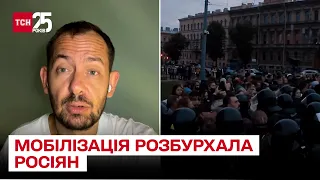 ТСН 25 РОКІВ

МОБІЛІЗАЦІЯ РОЗБУРХАЛА РОСІЯН